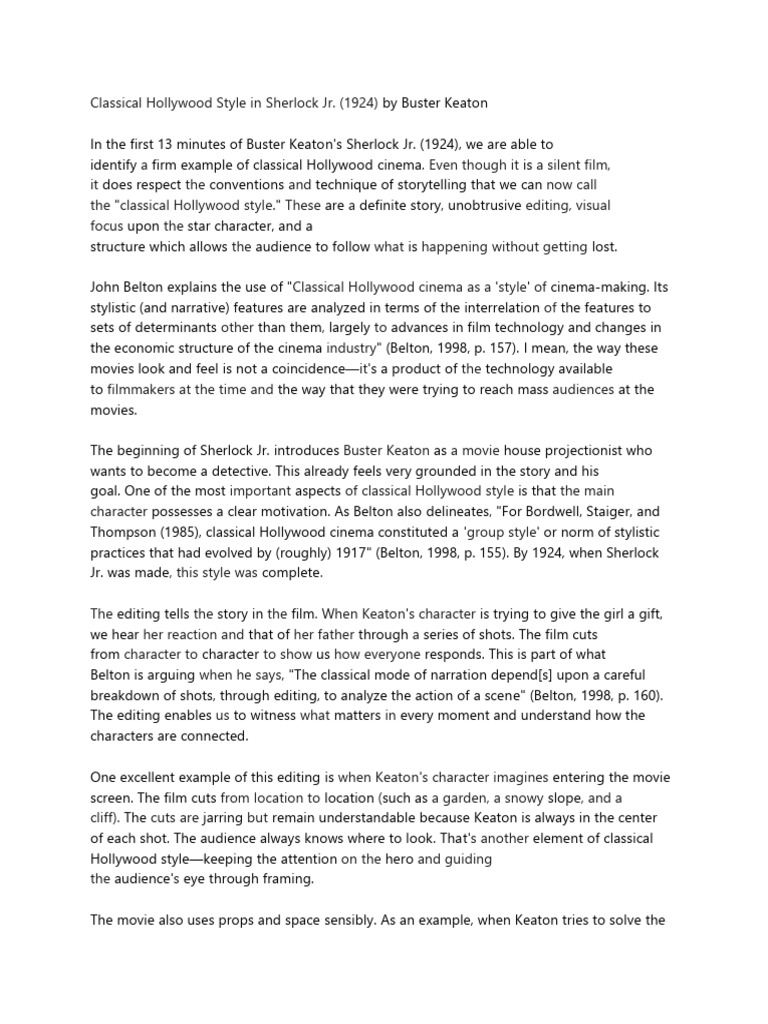 Classical Hollywood Style in Sherlock Jr. (1924) by Buster Keaton

In the first 13 minutes of Buster Keaton's Sherlock Jr. (1924), we are able to identify a firm example of classical Hollywood cinema. Even though it is a silent film, it does respect the conventions and technique of storytelling that we can now call the "classical Hollywood style." These are a definite story, unobtrusive editing, visual focus upon the star character, and a structure which allows the audience to follow what is happening without getting lost.

John Belton explains the use of "Classical Hollywood cinema as a 'style' of cinema-making. Its stylistic (and narrative) features are analyzed in terms of the interrelation of the features to sets of determinants other than them, largely to advances in film technology and changes in the economic structure of the cinema industry" (Belton, 1998, p. 157). I mean, the way these movies look and feel is not a coincidence—it's a product of the technology available to filmmakers at the time and the way that they were trying to reach mass audiences at the movies.

The beginning of Sherlock Jr. introduces Buster Keaton as a movie house projectionist who wants to become a detective. This already feels very grounded in the story and his goal. One of the most important aspects of classical Hollywood style is that the main character possesses a clear motivation. As Belton also delineates, "For Bordwell, Staiger, and Thompson (1985), classical Hollywood cinema constituted a 'group style' or norm of stylistic practices that had evolved by (roughly) 1917" (Belton, 1998, p. 155). By 1924, when Sherlock Jr. was made, this style was complete.

The editing tells the story in the film. When Keaton's character is trying to give the girl a gift, we hear her reaction and that of her father through a series of shots. The film cuts from character to character to show us how everyone responds. This is part of what Belton is arguing when he says, "The classical mode of narration depend[s] upon a careful breakdown of shots, through editing, to analyze the action of a scene" (Belton, 1998, p. 160). The editing enables us to witness what matters in every moment and understand how the characters are connected.

One excellent example of this editing is when Keaton's character imagines entering the movie screen. The film cuts from location to location (such as a garden, a snowy slope, and a cliff). The cuts are jarring but remain understandable because Keaton is always in the center of each shot. The audience always knows where to look. That's another element of classical Hollywood style—keeping the attention on the hero and guiding the audience's eye through framing.

The movie also uses props and space sensibly. As an example, when Keaton tries to solve the